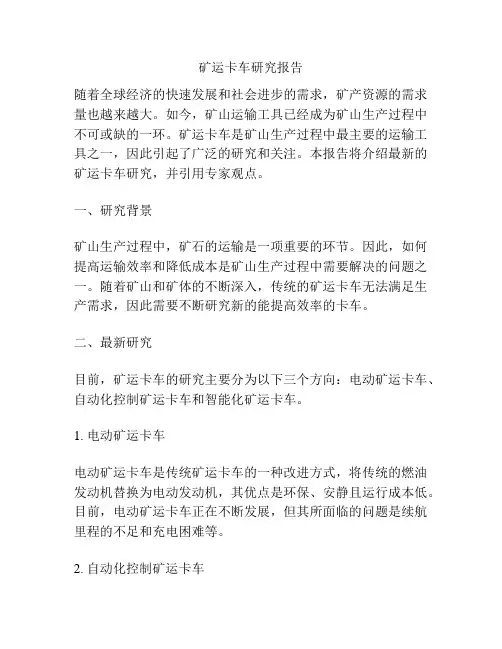 矿运卡车研究报告

随着全球经济的快速发展和社会进步的需求，矿产资源的需求量也越来越大。如今，矿山运输工具已经成为矿山生产过程中不可或缺的一环。矿运卡车是矿山生产过程中最主要的运输工具之一，因此引起了广泛的研究和关注。本报告将介绍最新的矿运卡车研究，并引用专家观点。

一、研究背景

矿山生产过程中，矿石的运输是一项重要的环节。因此，如何提高运输效率和降低成本是矿山生产过程中需要解决的问题之一。随着矿山和矿体的不断深入，传统的矿运卡车无法满足生产需求，因此需要不断研究新的能提高效率的卡车。

二、最新研究

目前，矿运卡车的研究主要分为以下三个方向：电动矿运卡车、自动化控制矿运卡车和智能化矿运卡车。

1. 电动矿运卡车

电动矿运卡车是传统矿运卡车的一种改进方式，将传统的燃油发动机替换为电动发动机，其优点是环保、安静且运行成本低。目前，电动矿运卡车正在不断发展，但其所面临的问题是续航里程的不足和充电困难等。

2. 自动化控制矿运卡车